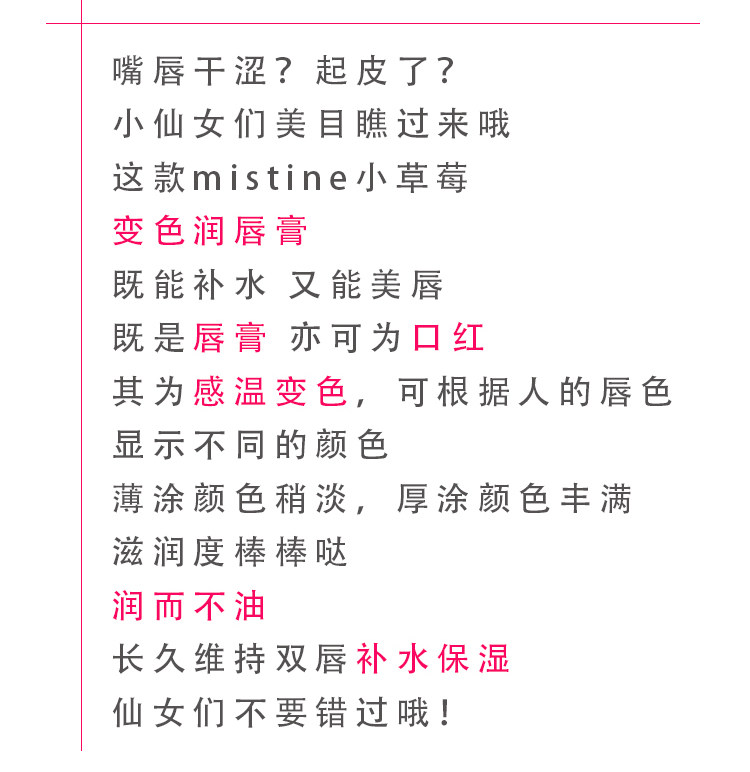 嘴唇干涩？起皮了？
小仙女们美目瞧过来哦
这款mistine小草莓
变色润唇膏
既能补水 又能美唇
既是唇膏 亦可为口红
其为感温变色，可根据人的唇色
显示不同的颜色
薄涂颜色稍淡，厚涂颜色丰满
滋润度棒棒哒
润而不油
长久维持双唇补水保湿
仙女们不要错过哦！